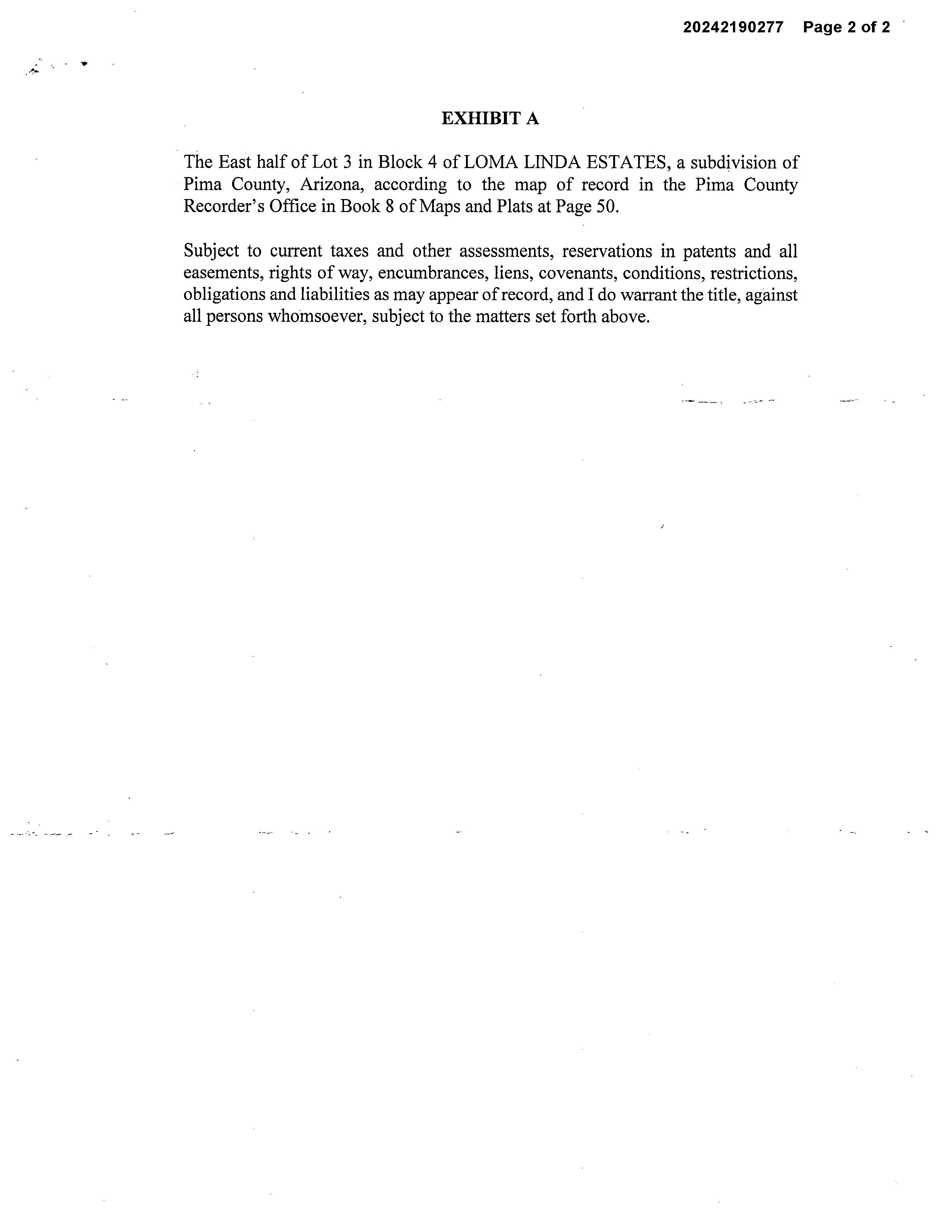 20242190277 Page 2 of 2

EXHIBIT A

The East half of Lot 3 in Block 4 of LOMA LINDA ESTATES, a subdivision of Pima County, Arizona, according to the map of record in the Pima County Recorder's Office in Book 8 of Maps and Plats at Page 50.

Subject to current taxes and other assessments, reservations in patents and all easements, rights of way, encumbrances, liens, covenants, conditions, restrictions, obligations and liabilities as may appear of record, and I do warrant the title, against all persons whomsoever, subject to the matters set forth above.